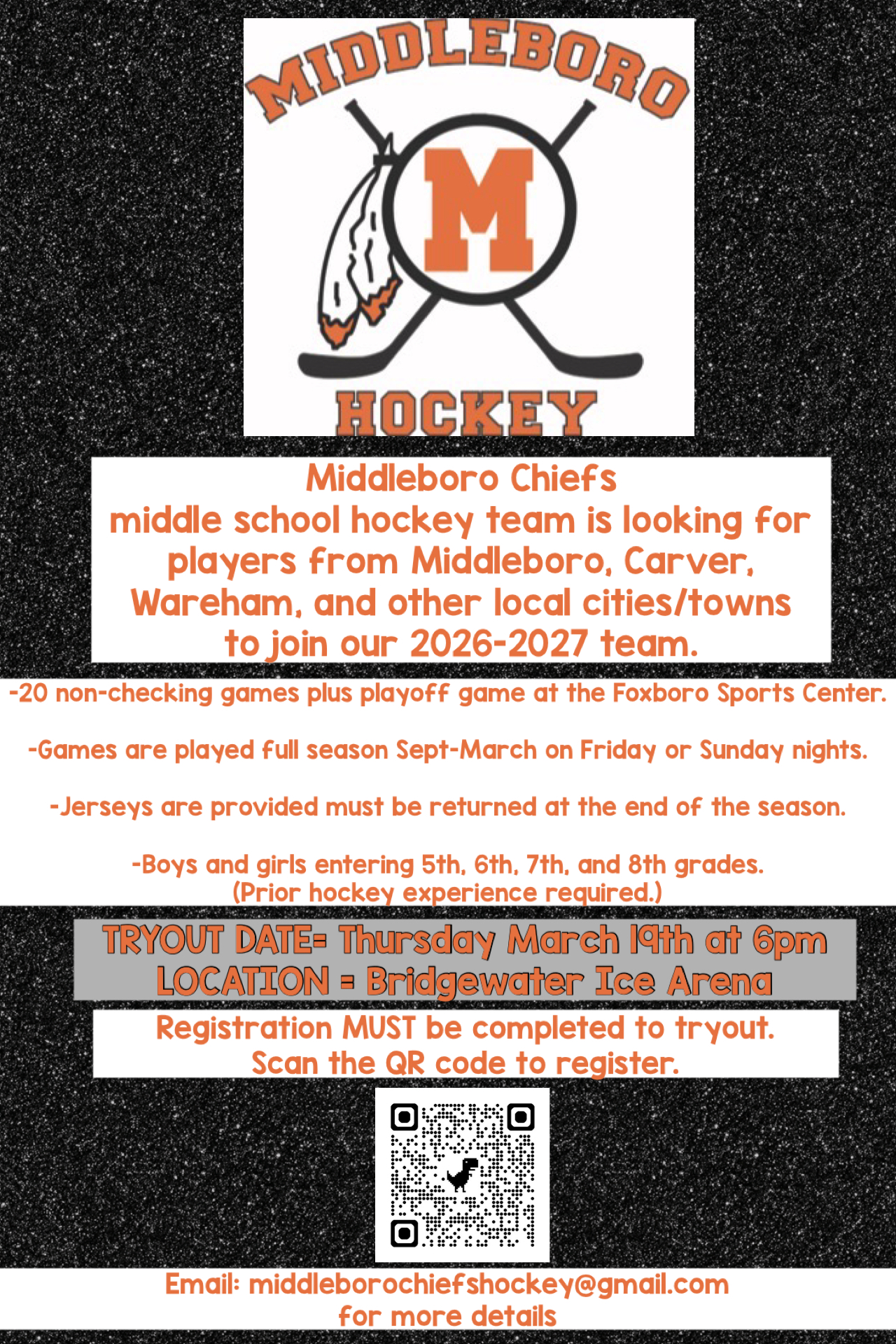 MIDDLEBORO

M

HOCKEY

Middleboro Chiefs
middle school hockey team is looking for players from Middleboro, Carver, Wareham, and other local cities/towns to join our 2026-2027 team.

-20 non-checking games plus playoff game at the Foxboro Sports Center.

-Games are played full season Sept-March on Friday or Sunday nights.

-Jerseys are provided must be returned at the end of the season.

-Boys and girls entering 5th, 6th, 7th, and 8th grades.
(Prior hockey experience required.)

TRYOUT DATE= Thursday March 19th at 6pm
LOCATION = Bridgewater Ice Arena

Registration MUST be completed to tryout.
Scan the QR code to register.

Email: middleborochiefshockey@gmail.com
for more details